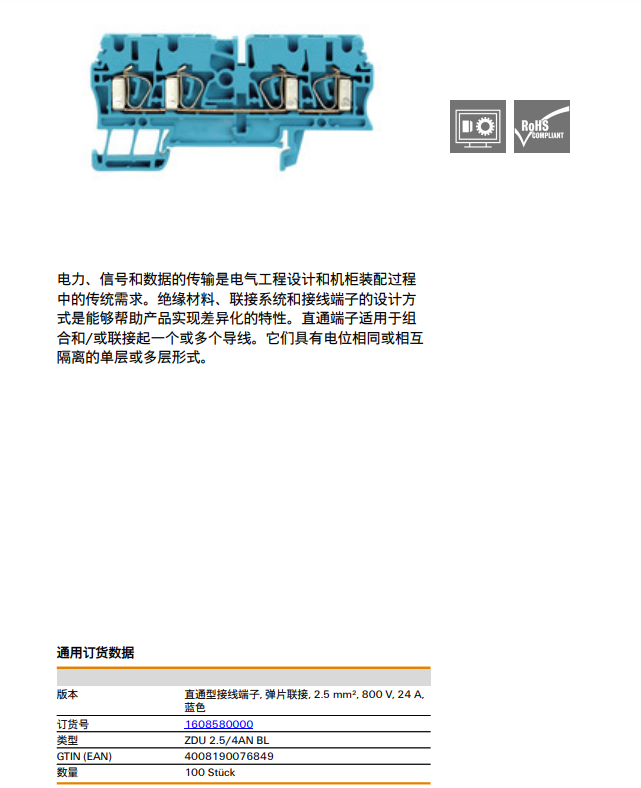 RoHS
COMPLIANT

电力、信号和数据的传输是电气工程设计和机柜装配过程中的传统需求。绝缘材料、联接系统和接线端子的设计方式是能够帮助产品实现差异化的特性。直通端子适用于组合和/或联接起一个或多个导线。它们具有电位相同或相互隔离的单层或多层形式。

通用订货数据

版本
直通型接线端子, 弹片联接, 2.5 mm², 800 V, 24 A, 蓝色
订货号
1608580000
类型
ZDU 2.5/4AN BL
GTIN (EAN)
4008190076849
数量
100 Stück